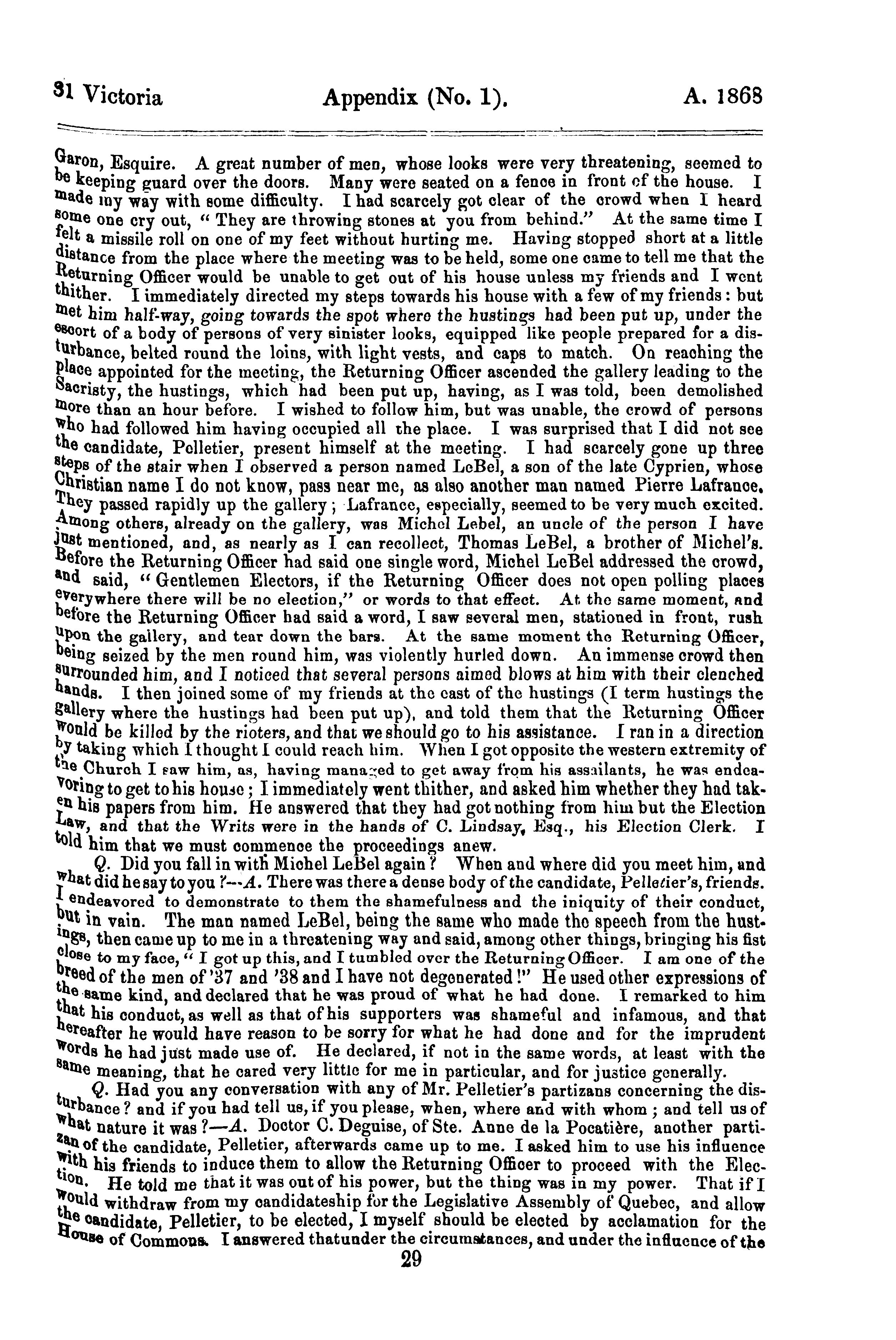 31 Victoria Appendix (No. 1). A. 1868

Garon, Esquire. A great number of men, whose looks were very threatening, seemed to be keeping guard over the doors. Many were seated on a fence in front of the house. I made my way with some difficulty. I had scarcely got clear of the crowd when I heard some one cry out, "They are throwing stones at you from behind." At the same time I felt a missile roll on one of my feet without hurting me. Having stopped short at a little distance from the place where the meeting was to be held, some one came to tell me that the Returning Officer would be unable to get out of his house unless my friends and I went thither. I immediately directed my steps towards his house with a few of my friends: but met him half-way, going towards the spot where the hustings had been put up, under the escort of a body of persons of very sinister looks, equipped like people prepared for a disturbance, belted round the loins, with light vests, and caps to match. On reaching the place appointed for the meeting, the Returning Officer ascended the gallery leading to the Sacristy, the hustings, which had been put up, having, as I was told, been demolished more than an hour before. I wished to follow him, but was unable, the crowd of persons who had followed him having occupied all the place. I was surprised that I did not see the candidate, Pelletier, present himself at the meeting. I had scarcely gone up three steps of the stair when I observed a person named LeBel, a son of the late Cyprien, whose Christian name I do not know, pass near me, as also another man named Pierre Lafrance. They passed rapidly up the gallery; Lafrance, especially, seemed to be very much excited. Among others, already on the gallery, was Michel Lebel, an uncle of the person I have just mentioned, and, as nearly as I can recollect, Thomas LeBel, a brother of Michel's. Before the Returning Officer had said one single word, Michel LeBel addressed the crowd, and said, "Gentlemen Electors, if the Returning Officer does not open polling places everywhere there will be no election," or words to that effect. At the same moment, and before the Returning Officer had said a word, I saw several men, stationed in front, rush upon the gallery, and tear down the bars. At the same moment the Returning Officer, being seized by the men round him, was violently hurled down. An immense crowd then surrounded him, and I noticed that several persons aimed blows at him with their clenched hands. I then joined some of my friends at the east of the hustings (I term hustings the gallery where the hustings had been put up), and told them that the Returning Officer would be killed by the rioters, and that we should go to his assistance. I ran in a direction by taking which I thought I could reach him. When I got opposite the western extremity of the Church I saw him, as, having managed to get away from his assailants, he was endeavoring to get to his house; I immediately went thither, and asked him whether they had taken his papers from him. He answered that they had got nothing from him but the Election Law, and that the Writs were in the hands of C. Lindsay, Esq., his Election Clerk. I told him that we must commence the proceedings anew.

Q. Did you fall in with Michel LeBel again? When and where did you meet him, and what did he say to you?—A. There was there a dense body of the candidate, Pelletier's, friends. I endeavored to demonstrate to them the shamefulness and the iniquity of their conduct, but in vain. The man named LeBel, being the same who made the speech from the hustings, then came up to me in a threatening way and said, among other things, bringing his fist close to my face, "I got up this, and I tumbled over the Returning Officer. I am one of the breed of the men of '37 and '38 and I have not degenerated!" He used other expressions of the same kind, and declared that he was proud of what he had done. I remarked to him that his conduct, as well as that of his supporters was shameful and infamous, and that hereafter he would have reason to be sorry for what he had done and for the imprudent words he had just made use of. He declared, if not in the same words, at least with the same meaning, that he cared very little for me in particular, and for justice generally.

Q. Had you any conversation with any of Mr. Pelletier's partizans concerning the disturbance? and if you had tell us, if you please, when, where and with whom; and tell us of what nature it was?—A. Doctor C. Deguise, of Ste. Anne de la Pocatière, another partizan of the candidate, Pelletier, afterwards came up to me. I asked him to use his influence with his friends to induce them to allow the Returning Officer to proceed with the Election. He told me that it was out of his power, but the thing was in my power. That if I would withdraw from my candidateship for the Legislative Assembly of Quebec, and allow the candidate, Pelletier, to be elected, I myself should be elected by acclamation for the House of Commons. I answered thatunder the circumstances, and under the influence of the

29